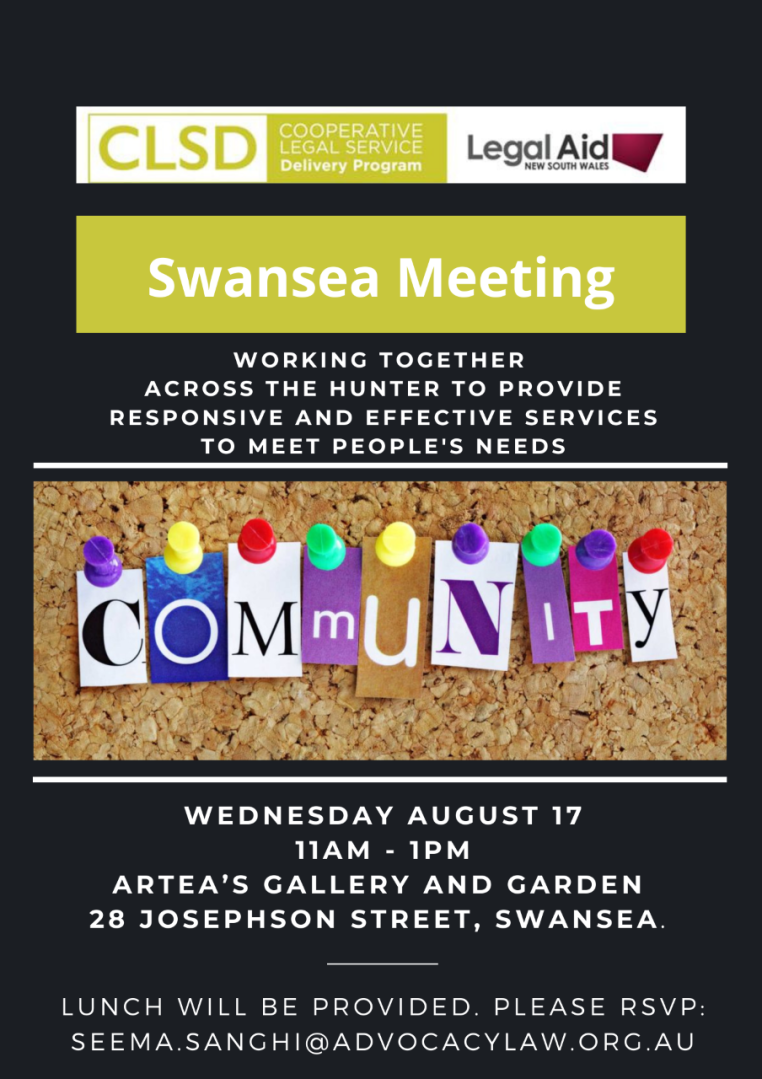 CLSD COOPERATIVE LEGAL SERVICE Delivery Program

Legal Aid NEW SOUTH WALES

Swansea Meeting

WORKING TOGETHER ACROSS THE HUNTER TO PROVIDE RESPONSIVE AND EFFECTIVE SERVICES TO MEET PEOPLE'S NEEDS

COMmuNITy

WEDNESDAY AUGUST 17
11AM - 1PM
ARTEA'S GALLERY AND GARDEN
28 JOSEPHSON STREET, SWANSEA.

LUNCH WILL BE PROVIDED. PLEASE RSVP: SEEMA.SANGHI@ADVOCACYLAW.ORG.AU